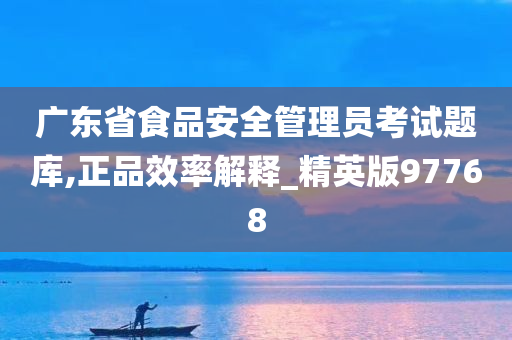 广东省食品安全管理员考试题库,正品效率解释_精英版97768